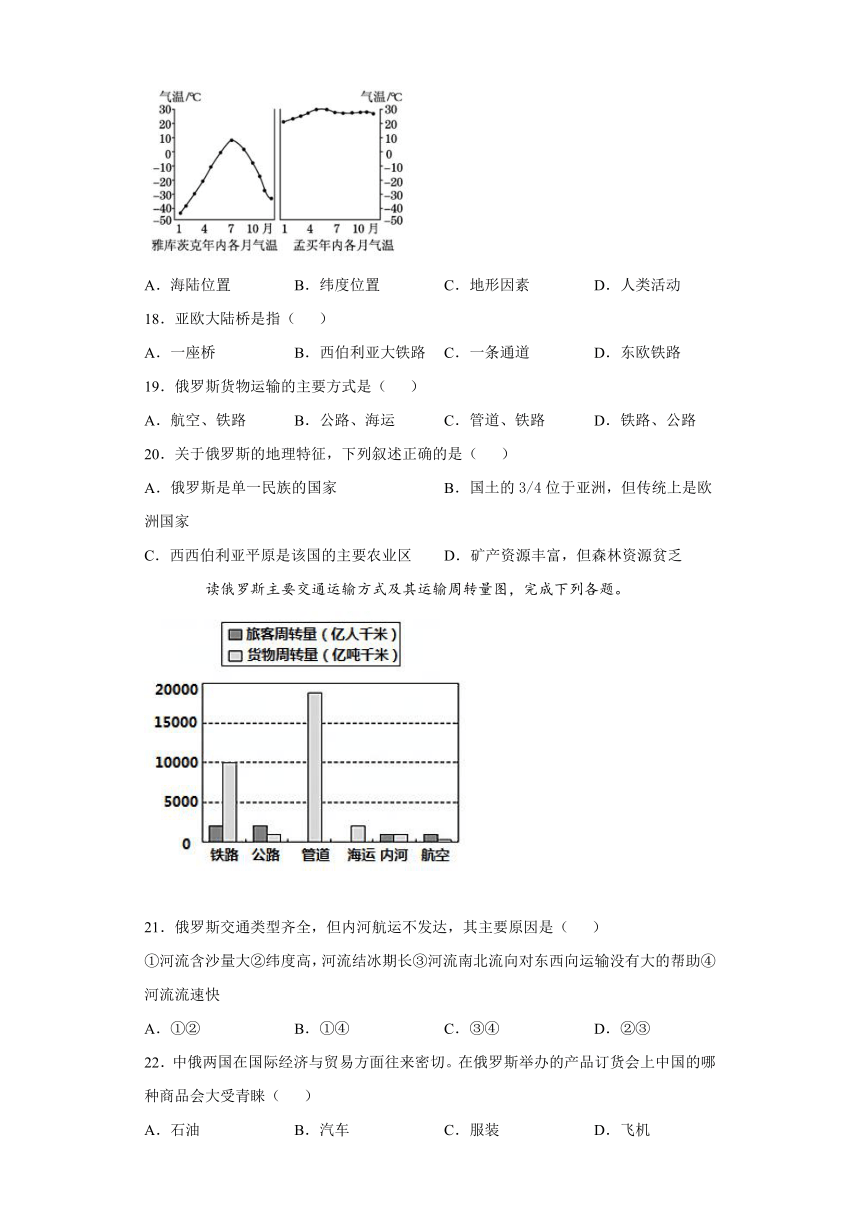 气温/℃
30
20
10
0
−10
−20
−30
−40
−50
1 4 7 10月
雅库茨克年内各月气温

气温/℃
30
20
10
0
−10
−20
−30
−40
−50
1 4 7 10月
孟买年内各月气温

A．海陆位置　B．纬度位置　C．地形因素　D．人类活动

18．亚欧大陆桥是指（　　）

A．一座桥　B．西伯利亚大铁路　C．一条通道　D．东欧铁路

19．俄罗斯货物运输的主要方式是（　　）

A．航空、铁路　B．公路、海运　C．管道、铁路　D．铁路、公路

20．关于俄罗斯的地理特征，下列叙述正确的是（　　）

A．俄罗斯是单一民族的国家　B．国土的 3/4 位于亚洲，但传统上是欧洲国家

C．西西伯利亚平原是该国的主要农业区　D．矿产资源丰富，但森林资源贫乏

读俄罗斯主要交通运输方式及其运输周转量图，完成下列各题。

旅客周转量（亿人千米）
货物周转量（亿吨千米）

20000
15000
10000
5000
0
铁路 公路 管道 海运 内河 航空

21．俄罗斯交通类型齐全，但内河航运不发达，其主要原因是（　　）

①河流含沙量大②纬度高，河流结冰期长③河流南北流向对东西向运输没有大的帮助④河流流速快

A．①②　B．①④　C．③④　D．②③

22．中俄两国在国际经济与贸易方面往来密切。在俄罗斯举办的产品订货会上中国的哪种商品会大受青睐（　　）

A．石油　B．汽车　C．服装　D．飞机